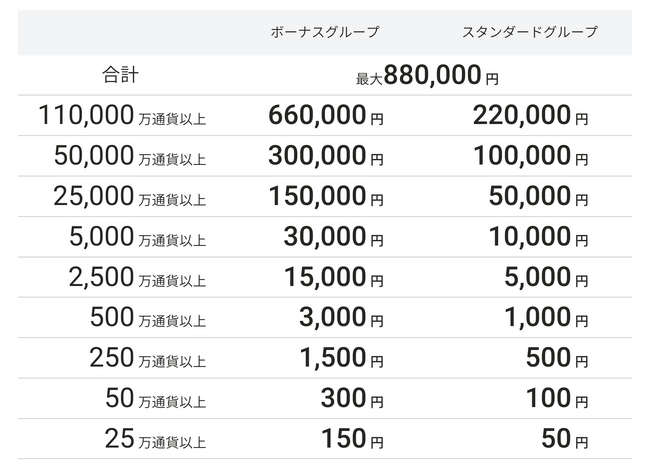 |  | ボーナスグループ | スタンダードグループ |
|---|---|---|
| 合計 | 最大880,000円 | |
| 110,000万通貨以上 | 660,000円 | 220,000円 |
| 50,000万通貨以上 | 300,000円 | 100,000円 |
| 25,000万通貨以上 | 150,000円 | 50,000円 |
| 5,000万通貨以上 | 30,000円 | 10,000円 |
| 2,500万通貨以上 | 15,000円 | 5,000円 |
| 500万通貨以上 | 3,000円 | 1,000円 |
| 250万通貨以上 | 1,500円 | 500円 |
| 50万通貨以上 | 300円 | 100円 |
| 25万通貨以上 | 150円 | 50円 |